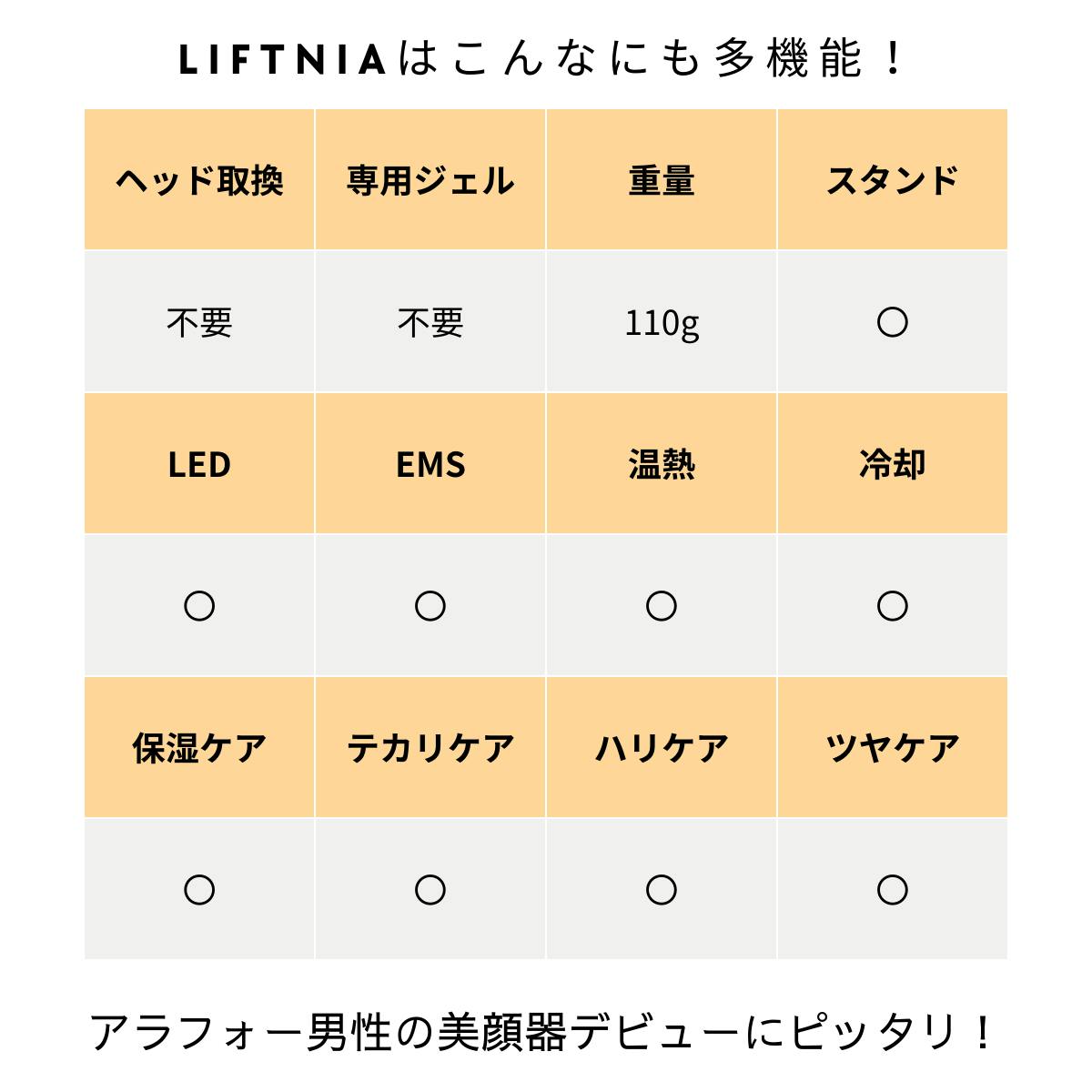 LIFTNIAはこんなにも多機能！

| ヘッド取換 | 専用ジェル | 重量 | スタンド |
|---|---|---|---|
| 不要 | 不要 | 110g | ○ |
| LED | EMS | 温熱 | 冷却 |
| ○ | ○ | ○ | ○ |
| 保湿ケア | テカリケア | ハリケア | ツヤケア |
| ○ | ○ | ○ | ○ |

アラフォー男性の美顔器デビューにピッタリ！